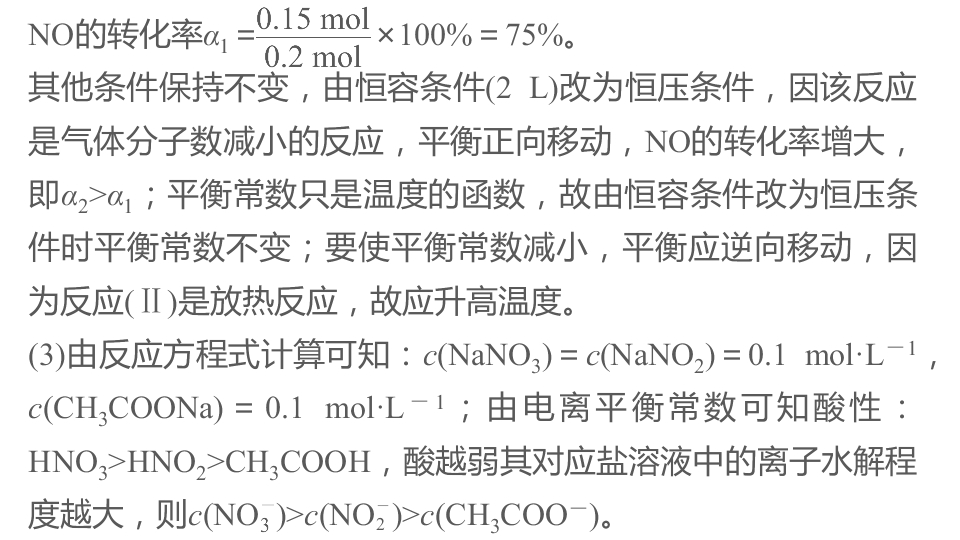 NO的转化率$\alpha_1=\frac{0.15\ mol}{0.2\ mol}\times100\%=75\%$。

其他条件保持不变，由恒容条件(2 L)改为恒压条件，因该反应是气体分子数减小的反应，平衡正向移动，NO的转化率增大，即$\alpha_2>\alpha_1$；平衡常数只是温度的函数，故由恒容条件改为恒压条件时平衡常数不变；要使平衡常数减小，平衡应逆向移动，因为反应(Ⅱ)是放热反应，故应升高温度。

(3)由反应方程式计算可知：$c(NaNO_3)=c(NaNO_2)=0.1\ mol\cdot L^{-1}$，$c(CH_3COONa)=0.1\ mol\cdot L^{-1}$；由电离平衡常数可知酸性：$HNO_3>HNO_2>CH_3COOH$，酸越弱其对应盐溶液中的离子水解程度越大，则$c(NO_3^-)>c(NO_2^-)>c(CH_3COO^-)$。